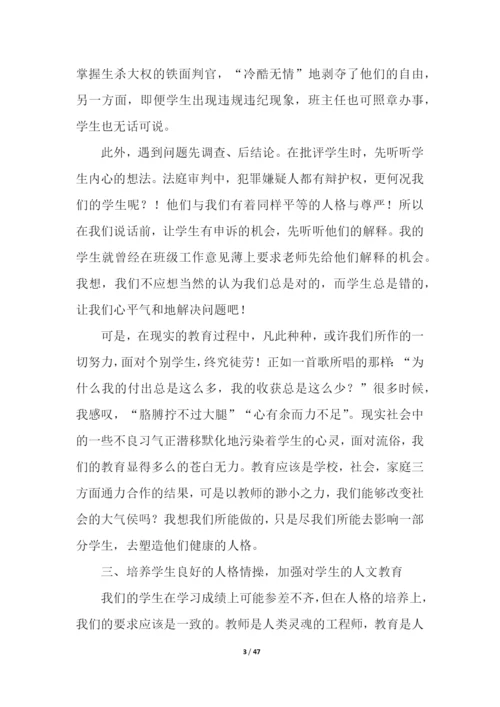 掌握生杀大权的铁面判官，“冷酷无情”地剥夺了他们的自由，另一方面，即便学生出现违规违纪现象，班主任也可照章办事，学生也无话可说。

此外，遇到问题先调查、后结论。在批评学生时，先听听学生内心的想法。法庭审判中，犯罪嫌疑人都有辩护权，更何况我们的学生呢？！他们与我们有着同样平等的人格与尊严！所以在我们说话前，让学生有申诉的机会，先听听他们的解释。我的学生就曾经在班级工作意见薄上要求老师先给他们解释的机会。我想，我们不应想当然的认为我们总是对的，而学生总是错的，让我们心平气和地解决问题吧！

可是，在现实的教育过程中，凡此种种，或许我们所作的一切努力，面对个别学生，终究徒劳！正如一首歌所唱的那样：“为什么我的付出总是这么多，我的收获总是这么少？”很多时候，我感叹，“胳膊拧不过大腿”“心有余而力不足”。现实社会中的一些不良习气正潜移默化地污染着学生的心灵，面对流俗，我们的教育显得多么的苍白无力。教育应该是学校，社会，家庭三方面通力合作的结果，可是以教师的渺小之力，我们能够改变社会的大气侯吗？我想我们所能做的，只是尽我们所能去影响一部分学生，去塑造他们健康的人格。

三、培养学生良好的人格情操，加强对学生的人文教育

我们的学生在学习成绩上可能参差不齐，但在人格的培养上，我们的要求应该是一致的。教师是人类灵魂的工程师，教育是人

3 / 47